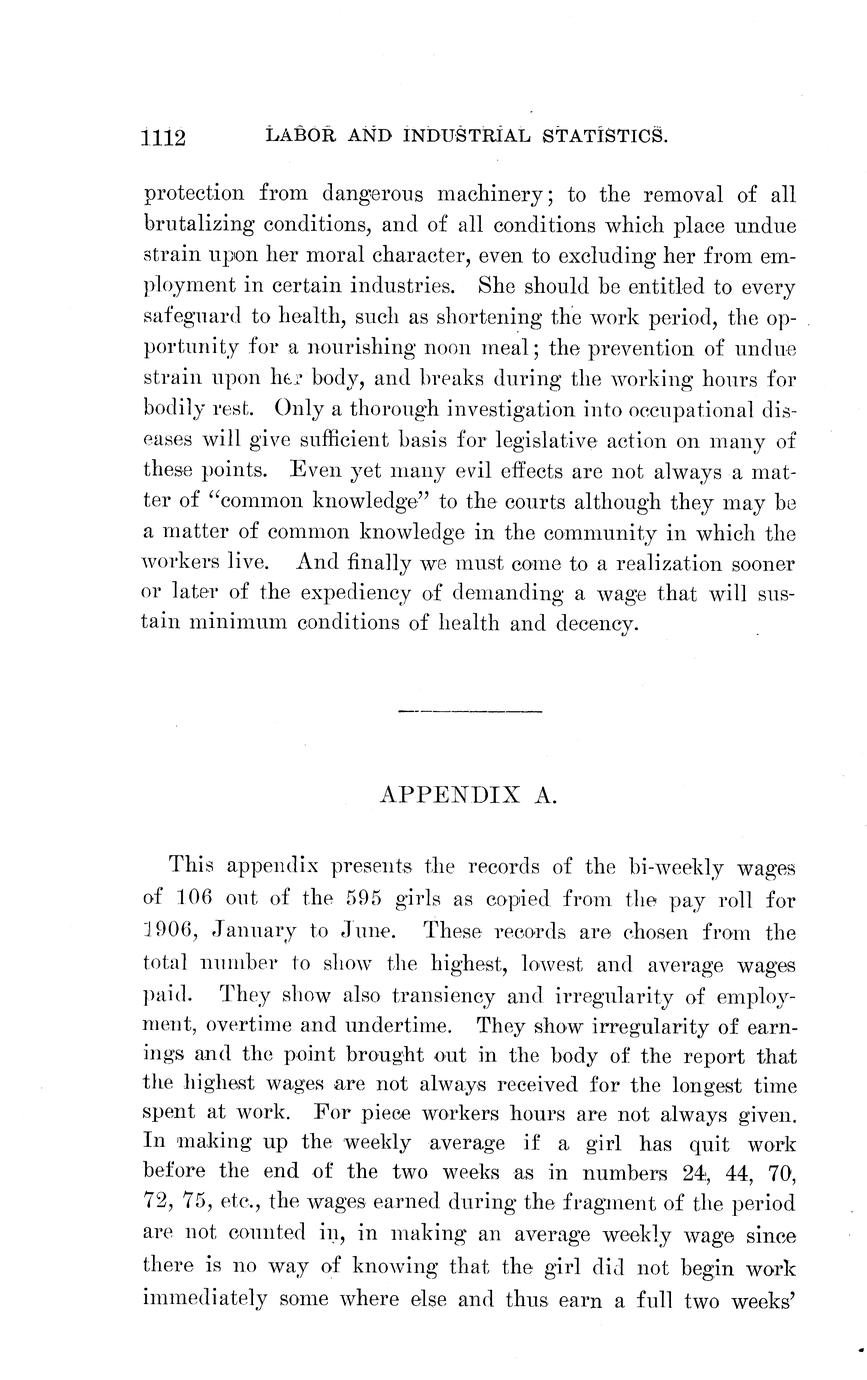 1112 LABOR AND INDUSTRIAL STATISTICS.

protection from dangerous machinery; to the removal of all brutalizing conditions, and of all conditions which place undue strain upon her moral character, even to excluding her from employment in certain industries. She should be entitled to every safeguard to health, such as shortening the work period, the opportunity for a nourishing noon meal; the prevention of undue strain upon her body, and breaks during the working hours for bodily rest. Only a thorough investigation into occupational diseases will give sufficient basis for legislative action on many of these points. Even yet many evil effects are not always a matter of "common knowledge" to the courts although they may be a matter of common knowledge in the community in which the workers live. And finally we must come to a realization sooner or later of the expediency of demanding a wage that will sustain minimum conditions of health and decency.

APPENDIX A.

This appendix presents the records of the bi-weekly wages of 106 out of the 595 girls as copied from the pay roll for 1906, January to June. These records are chosen from the total number to show the highest, lowest and average wages paid. They show also transiency and irregularity of employment, overtime and undertime. They show irregularity of earnings and the point brought out in the body of the report that the highest wages are not always received for the longest time spent at work. For piece workers hours are not always given. In making up the weekly average if a girl has quit work before the end of the two weeks as in numbers 24, 44, 70, 72, 75, etc., the wages earned during the fragment of the period are not counted in, in making an average weekly wage since there is no way of knowing that the girl did not begin work immediately some where else and thus earn a full two weeks'